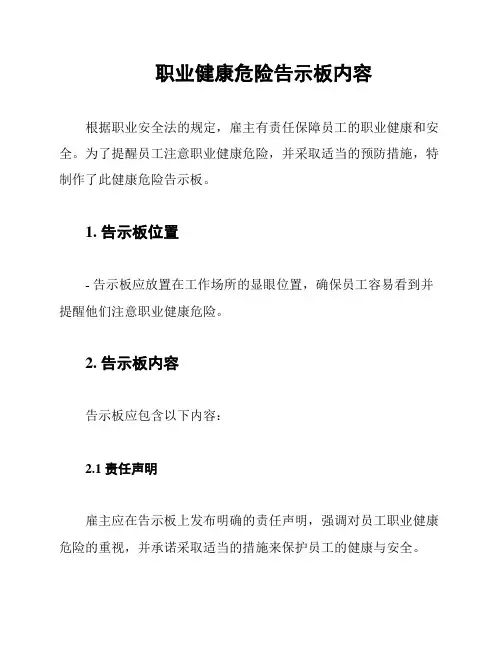 职业健康危险告示板内容

根据职业安全法的规定，雇主有责任保障员工的职业健康和安全。为了提醒员工注意职业健康危险，并采取适当的预防措施，特制作了此健康危险告示板。

1. 告示板位置

- 告示板应放置在工作场所的显眼位置，确保员工容易看到并提醒他们注意职业健康危险。

2. 告示板内容

告示板应包含以下内容：

2.1 责任声明

雇主应在告示板上发布明确的责任声明，强调对员工职业健康危险的重视，并承诺采取适当的措施来保护员工的健康与安全。